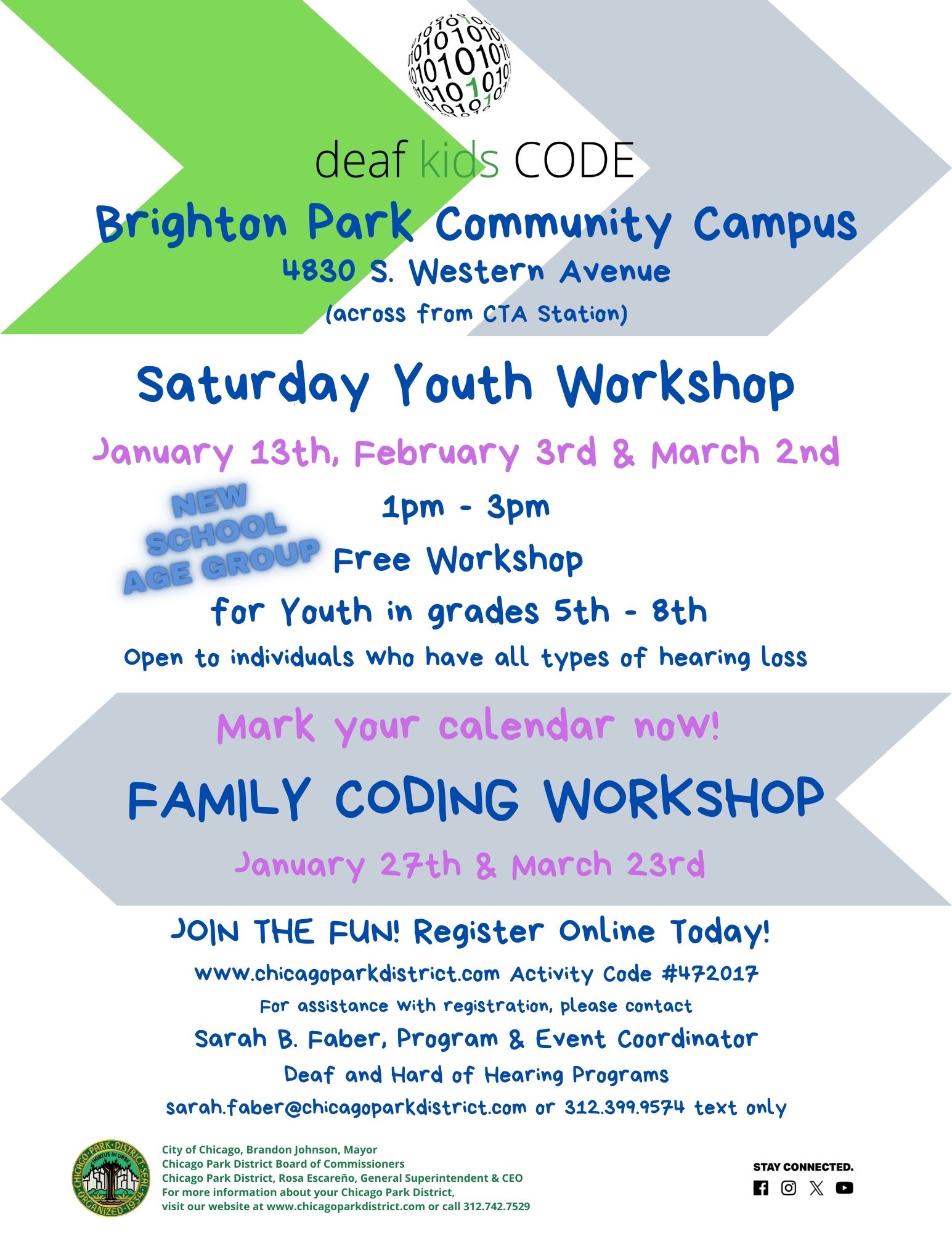 deaf kids CODE

Brighton Park Community Campus
4830 S. Western Avenue
(across from CTA Station)

Saturday Youth Workshop

January 13th, February 3rd & March 2nd

NEW SCHOOL AGE GROUP

1pm - 3pm
Free Workshop
for Youth in grades 5th - 8th
Open to individuals who have all types of hearing loss

Mark your calendar now!

FAMILY CODING WORKSHOP

January 27th & March 23rd

JOIN THE FUN! Register Online Today!
www.chicagoparkdistrict.com Activity Code #472017
For assistance with registration, please contact
Sarah B. Faber, Program & Event Coordinator
Deaf and Hard of Hearing Programs
sarah.faber@chicagoparkdistrict.com or 312.399.9574 text only

CHICAGO PARK DISTRICT SEAL HORTUS IN URBE ORGANIZED 1934

City of Chicago, Brandon Johnson, Mayor
Chicago Park District Board of Commissioners
Chicago Park District, Rosa Escareño, General Superintendent & CEO
For more information about your Chicago Park District, visit our website at www.chicagoparkdistrict.com or call 312.742.7529

STAY CONNECTED.